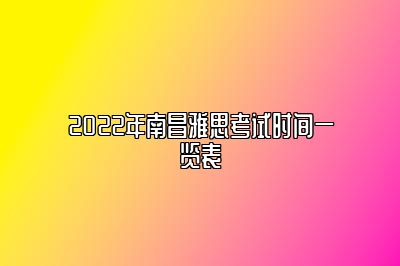 2022年南昌雅思考试时间一览表